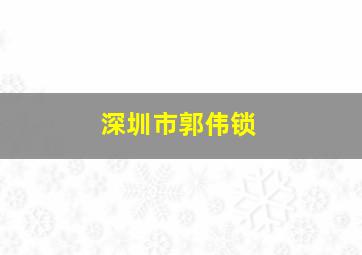 深圳市郭伟锁